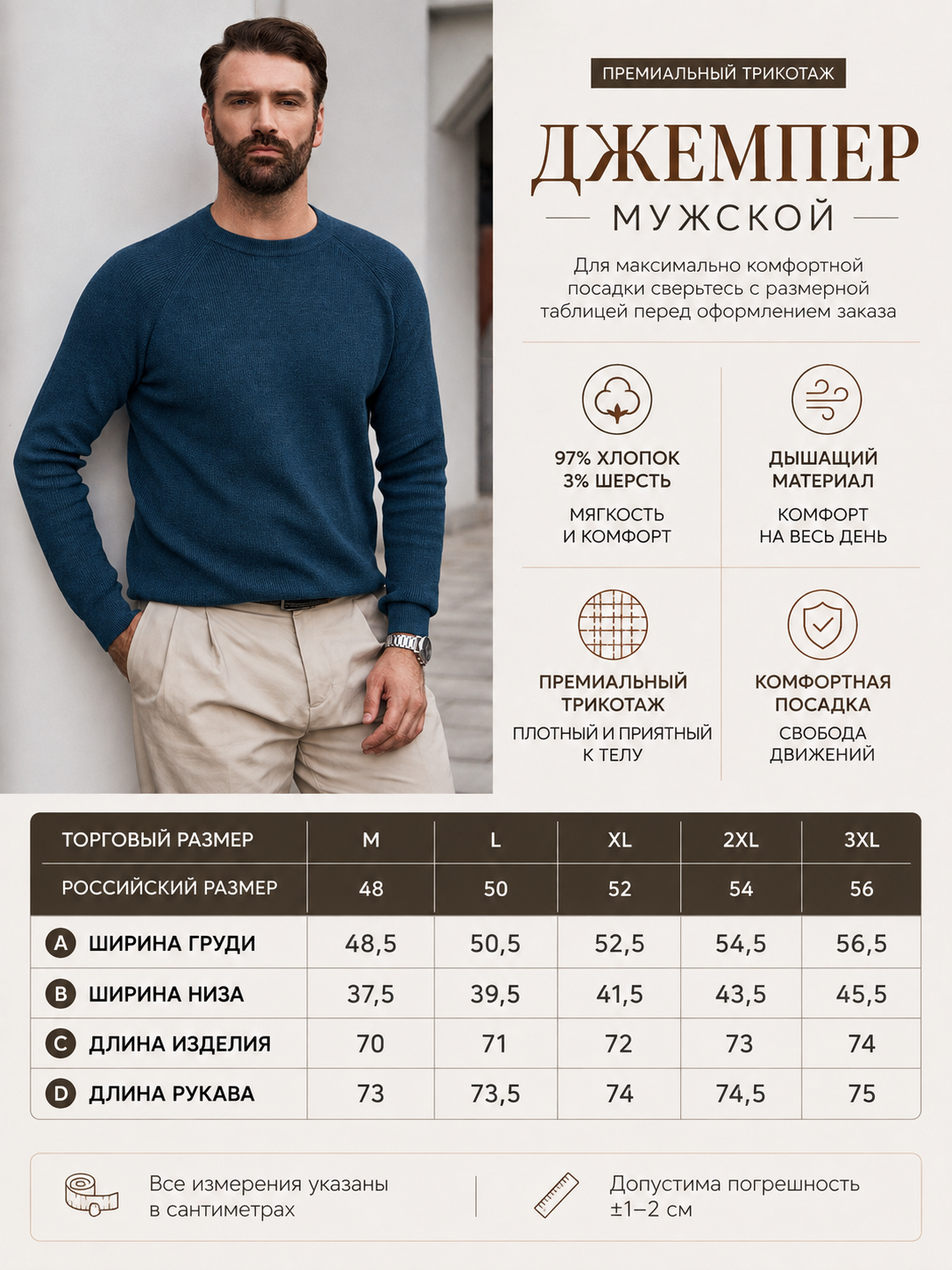 ПРЕМИАЛЬНЫЙ ТРИКОТАЖ

ДЖЕМПЕР

МУЖСКОЙ

Для максимально комфортной посадки сверьтесь с размерной таблицей перед оформлением заказа

97% ХЛОПОК
3% ШЕРСТЬ

МЯГКОСТЬ И КОМФОРТ

ДЫШАЩИЙ МАТЕРИАЛ

КОМФОРТ НА ВЕСЬ ДЕНЬ

ПРЕМИАЛЬНЫЙ ТРИКОТАЖ

ПЛОТНЫЙ И ПРИЯТНЫЙ К ТЕЛУ

КОМФОРТНАЯ ПОСАДКА

СВОБОДА ДВИЖЕНИЙ

| ТОРГОВЫЙ РАЗМЕР | M | L | XL | 2XL | 3XL |
|---|---|---|---|---|---|
| РОССИЙСКИЙ РАЗМЕР | 48 | 50 | 52 | 54 | 56 |
| A ШИРИНА ГРУДИ | 48,5 | 50,5 | 52,5 | 54,5 | 56,5 |
| B ШИРИНА НИЗА | 37,5 | 39,5 | 41,5 | 43,5 | 45,5 |
| C ДЛИНА ИЗДЕЛИЯ | 70 | 71 | 72 | 73 | 74 |
| D ДЛИНА РУКАВА | 73 | 73,5 | 74 | 74,5 | 75 |

Все измерения указаны в сантиметрах

Допустима погрешность ±1–2 см